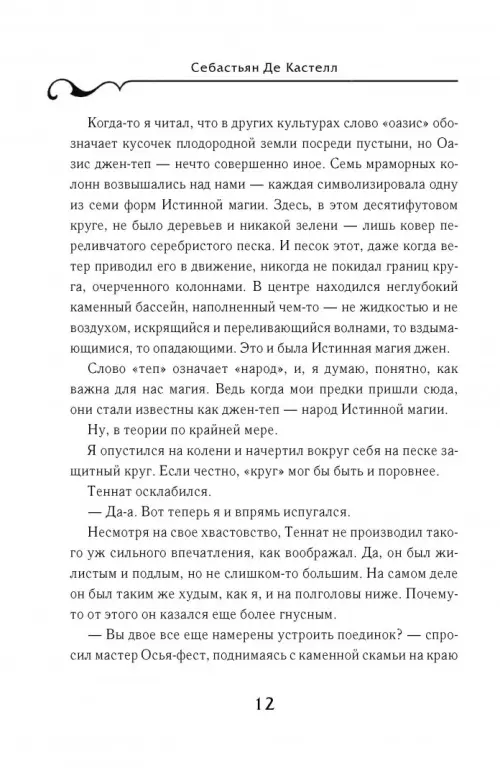 Себастьян Де Кастелл

Когда-то я читал, что в других культурах слово «оазис» обозначает кусочек плодородной земли посреди пустыни, но Оазис джен-теп — нечто совершенно иное. Семь мраморных колонн возвышались над нами — каждая символизировала одну из семи форм Истинной магии. Здесь, в этом десятифутовом круге, не было деревьев и никакой зелени — лишь ковер переливчатого серебристого песка. И песок этот, даже когда ветер приводил его в движение, никогда не покидал границ круга, очерченного колоннами. В центре находился неглубокий каменный бассейн, наполненный чем-то — не жидкостью и не воздухом, искрящийся и переливающийся волнами, то вздымающимися, то опадающими. Это и была Истинная магия джен.

Слово «теп» означает «народ», и, я думаю, понятно, как важна для нас магия. Ведь когда мои предки пришли сюда, они стали известны как джен-теп — народ Истинной магии.

Ну, в теории по крайней мере.

Я опустился на колени и начертил вокруг себя на песке защитный круг. Если честно, «круг» мог бы быть и поровнее.

Теннат осклабился.

— Да-а. Вот теперь я и впрямь испугался.

Несмотря на свое хвастовство, Теннат не производил такого уж сильного впечатления, как воображал. Да, он был жилистым и подлым, но не слишком-то большим. На самом деле он был таким же худым, как я, и на полголовы ниже. Почему-то от этого он казался еще более гнусным.

— Вы двое все еще намерены устроить поединок? — спросил мастер Осья-фест, поднимаясь с каменной скамьи на краю

12